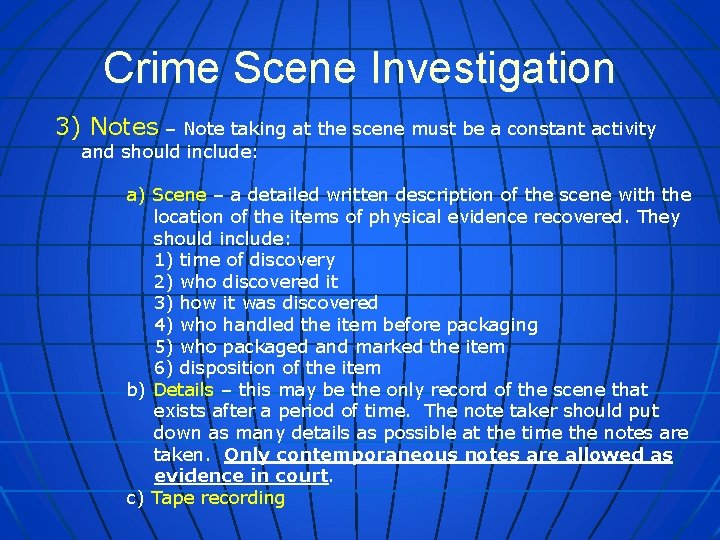 Crime Scene Investigation

3) Notes – Note taking at the scene must be a constant activity and should include:

a) Scene – a detailed written description of the scene with the location of the items of physical evidence recovered. They should include:
1) time of discovery
2) who discovered it
3) how it was discovered
4) who handled the item before packaging
5) who packaged and marked the item
6) disposition of the item
b) Details – this may be the only record of the scene that exists after a period of time. The note taker should put down as many details as possible at the time the notes are taken. Only contemporaneous notes are allowed as evidence in court.
c) Tape recording